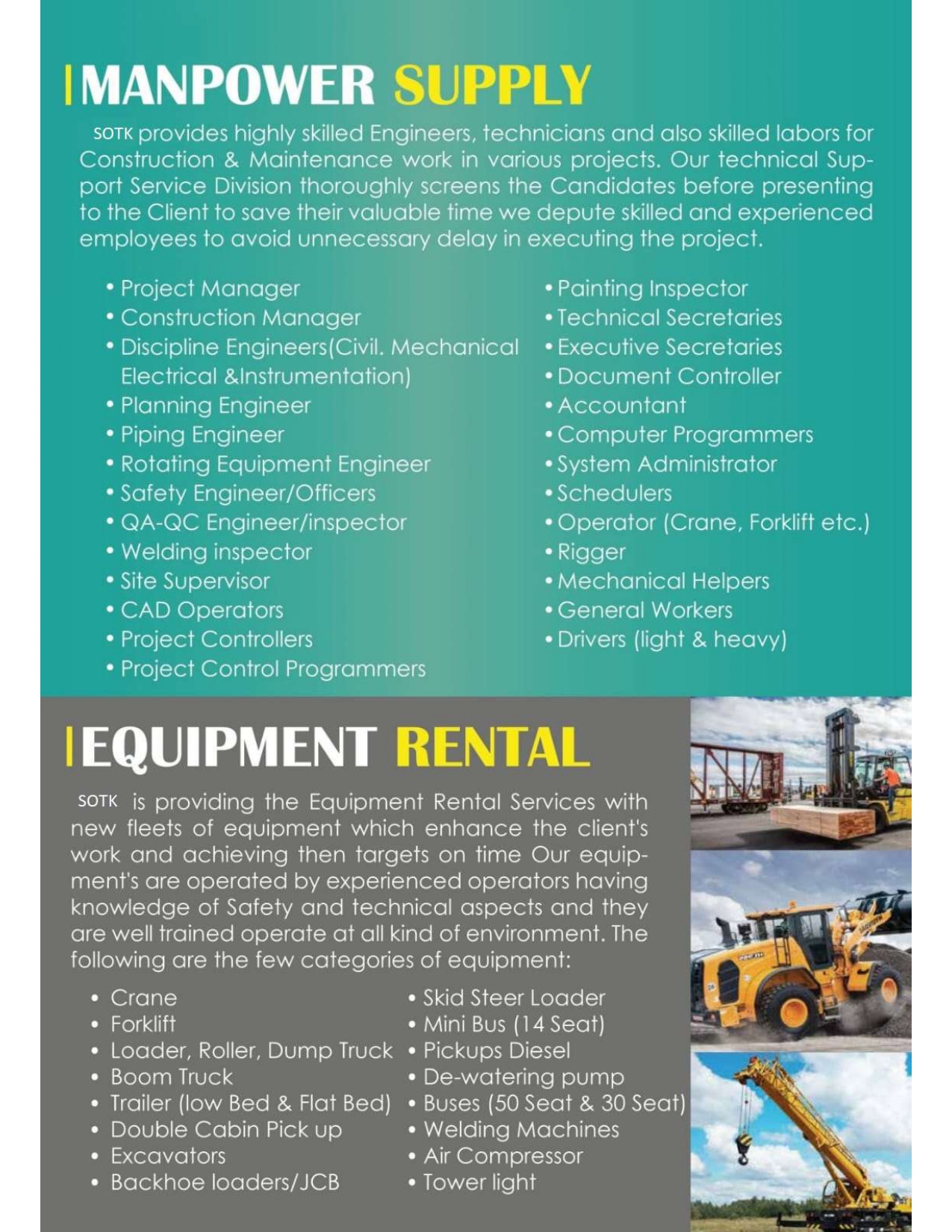 MANPOWER SUPPLY

SOTK provides highly skilled Engineers, technicians and also skilled labors for Construction & Maintenance work in various projects. Our technical Support Service Division thoroughly screens the Candidates before presenting to the Client to save their valuable time we depute skilled and experienced employees to avoid unnecessary delay in executing the project.

• Project Manager
• Construction Manager
• Discipline Engineers(Civil. Mechanical Electrical &Instrumentation)
• Planning Engineer
• Piping Engineer
• Rotating Equipment Engineer
• Safety Engineer/Officers
• QA-QC Engineer/inspector
• Welding inspector
• Site Supervisor
• CAD Operators
• Project Controllers
• Project Control Programmers

• Painting Inspector
• Technical Secretaries
• Executive Secretaries
• Document Controller
• Accountant
• Computer Programmers
• System Administrator
• Schedulers
• Operator (Crane, Forklift etc.)
• Rigger
• Mechanical Helpers
• General Workers
• Drivers (light & heavy)

EQUIPMENT RENTAL

SOTK is providing the Equipment Rental Services with new fleets of equipment which enhance the client's work and achieving then targets on time Our equipment's are operated by experienced operators having knowledge of Safety and technical aspects and they are well trained operate at all kind of environment. The following are the few categories of equipment:

• Crane
• Forklift
• Loader, Roller, Dump Truck
• Boom Truck
• Trailer (low Bed & Flat Bed)
• Double Cabin Pick up
• Excavators
• Backhoe loaders/JCB

• Skid Steer Loader
• Mini Bus (14 Seat)
• Pickups Diesel
• De-watering pump
• Buses (50 Seat & 30 Seat)
• Welding Machines
• Air Compressor
• Tower light